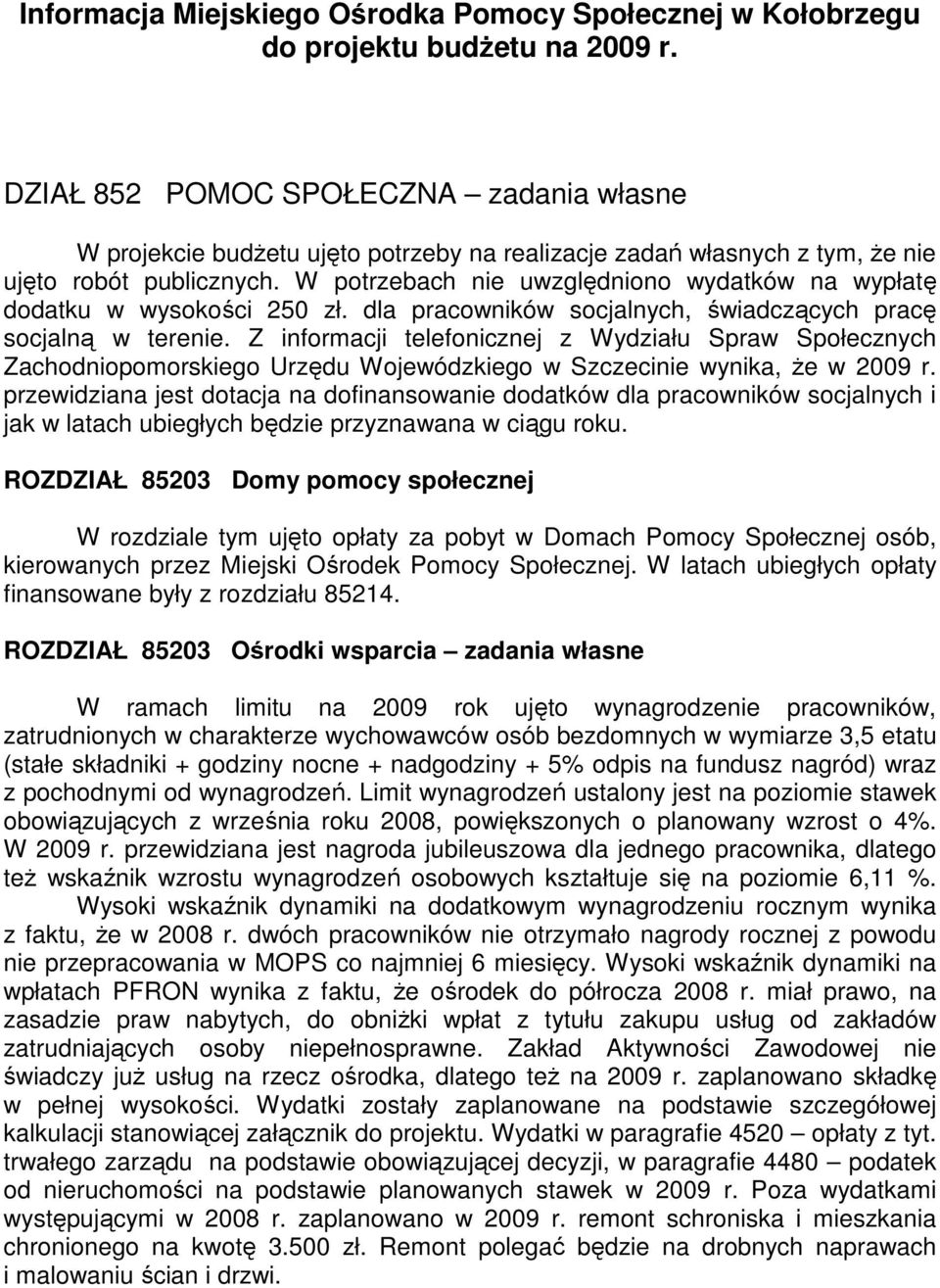 Informacja Miejskiego Ośrodka Pomocy Społecznej w Kołobrzegu do projektu budżetu na 2009 r.

DZIAŁ 852 POMOC SPOŁECZNA – zadania własne

W projekcie budżetu ujęto potrzeby na realizacje zadań własnych z tym, że nie ujęto robót publicznych. W potrzebach nie uwzględniono wydatków na wypłatę dodatku w wysokości 250 zł. dla pracowników socjalnych, świadczących pracę socjalną w terenie. Z informacji telefonicznej z Wydziału Spraw Społecznych Zachodniopomorskiego Urzędu Wojewódzkiego w Szczecinie wynika, że w 2009 r. przewidziana jest dotacja na dofinansowanie dodatków dla pracowników socjalnych i jak w latach ubiegłych będzie przyznawana w ciągu roku.

ROZDZIAŁ 85203 Domy pomocy społecznej

W rozdziale tym ujęto opłaty za pobyt w Domach Pomocy Społecznej osób, kierowanych przez Miejski Ośrodek Pomocy Społecznej. W latach ubiegłych opłaty finansowane były z rozdziału 85214.

ROZDZIAŁ 85203 Ośrodki wsparcia – zadania własne

W ramach limitu na 2009 rok ujęto wynagrodzenie pracowników, zatrudnionych w charakterze wychowawców osób bezdomnych w wymiarze 3,5 etatu (stałe składniki + godziny nocne + nadgodziny + 5% odpis na fundusz nagród) wraz z pochodnymi od wynagrodzeń. Limit wynagrodzeń ustalony jest na poziomie stawek obowiązujących z września roku 2008, powiększonych o planowany wzrost o 4%. W 2009 r. przewidziana jest nagroda jubileuszowa dla jednego pracownika, dlatego też wskaźnik wzrostu wynagrodzeń osobowych kształtuje się na poziomie 6,11 %.
Wysoki wskaźnik dynamiki na dodatkowym wynagrodzeniu rocznym wynika z faktu, że w 2008 r. dwóch pracowników nie otrzymało nagrody rocznej z powodu nie przepracowania w MOPS co najmniej 6 miesięcy. Wysoki wskaźnik dynamiki na wpłatach PFRON wynika z faktu, że ośrodek do półrocza 2008 r. miał prawo, na zasadzie praw nabytych, do obniżki wpłat z tytułu zakupu usług od zakładów zatrudniających osoby niepełnosprawne. Zakład Aktywności Zawodowej nie świadczy już usług na rzecz ośrodka, dlatego też na 2009 r. zaplanowano składkę w pełnej wysokości. Wydatki zostały zaplanowane na podstawie szczegółowej kalkulacji stanowiącej załącznik do projektu. Wydatki w paragrafie 4520 – opłaty z tyt. trwałego zarządu na podstawie obowiązującej decyzji, w paragrafie 4480 – podatek od nieruchomości na podstawie planowanych stawek w 2009 r. Poza wydatkami występującymi w 2008 r. zaplanowano w 2009 r. remont schroniska i mieszkania chronionego na kwotę 3.500 zł. Remont polegać będzie na drobnych naprawach i malowaniu ścian i drzwi.